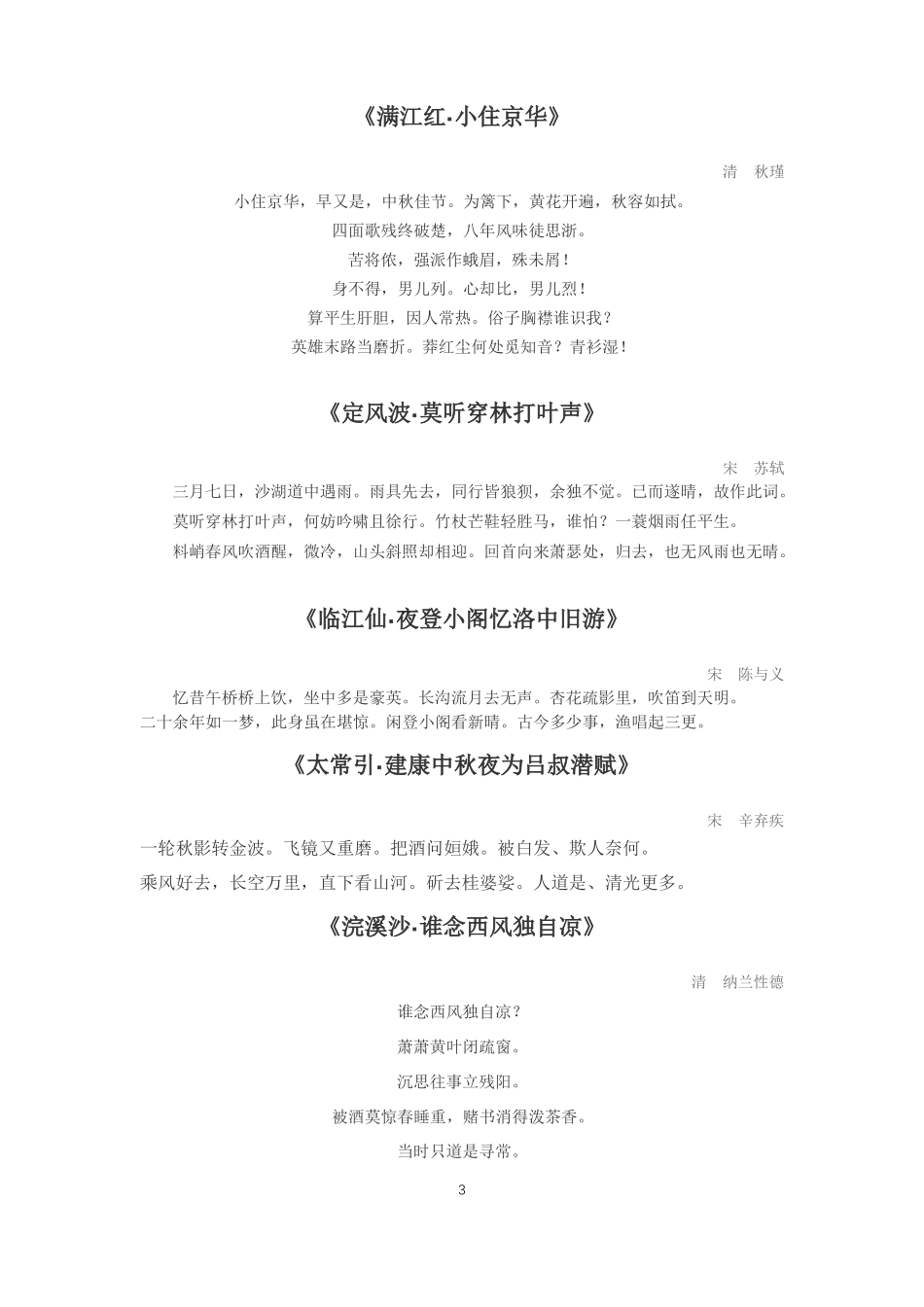 《满江红·小住京华》

清　秋瑾

小住京华，早又是，中秋佳节。为篱下，黄花开遍，秋容如拭。

四面歌残终破楚，八年风味徒思浙。

苦将侬，强派作蛾眉，殊未屑！

身不得，男儿列。心却比，男儿烈！

算平生肝胆，因人常热。俗子胸襟谁识我？

英雄末路当磨折。莽红尘何处觅知音？青衫湿！

《定风波·莫听穿林打叶声》

宋　苏轼

三月七日，沙湖道中遇雨。雨具先去，同行皆狼狈，余独不觉。已而遂晴，故作此词。

莫听穿林打叶声，何妨吟啸且徐行。竹杖芒鞋轻胜马，谁怕？一蓑烟雨任平生。

料峭春风吹酒醒，微冷，山头斜照却相迎。回首向来萧瑟处，归去，也无风雨也无晴。

《临江仙·夜登小阁忆洛中旧游》

宋　陈与义

忆昔午桥桥上饮，坐中多是豪英。长沟流月去无声。杏花疏影里，吹笛到天明。

二十余年如一梦，此身虽在堪惊。闲登小阁看新晴。古今多少事，渔唱起三更。

《太常引·建康中秋夜为吕叔潜赋》

宋　辛弃疾

一轮秋影转金波。飞镜又重磨。把酒问姮娥。被白发、欺人奈何。

乘风好去，长空万里，直下看山河。斫去桂婆娑。人道是、清光更多。

《浣溪沙·谁念西风独自凉》

清　纳兰性德

谁念西风独自凉？

萧萧黄叶闭疏窗。

沉思往事立残阳。

被酒莫惊春睡重，赌书消得泼茶香。

当时只道是寻常。

3